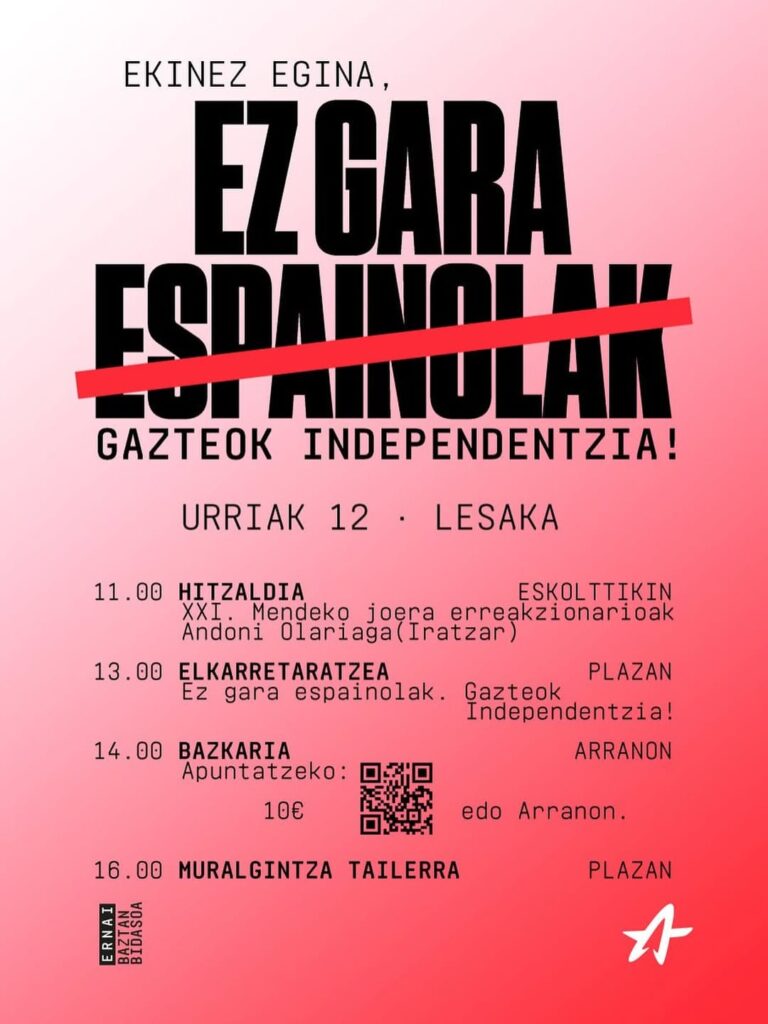 EKINEZ EGINA,

EZ GARA ESPAINOLAK

GAZTEOK INDEPENDENTZIA!

URRIAK 12 · LESAKA

11.00 HITZALDIA ESKOLTTIKIN
XXI. Mendeko joera erreakzionarioak
Andoni Olariaga(Iratzar)

13.00 ELKARRETARATZEA PLAZAN
Ez gara espainolak. Gazteok Independentzia!

14.00 BAZKARIA ARRANON
Apuntatzeko:
10€ edo Arranon.

16.00 MURALGINTZA TAILERRA PLAZAN

ERNAI
BAZTAN
BIDASOA